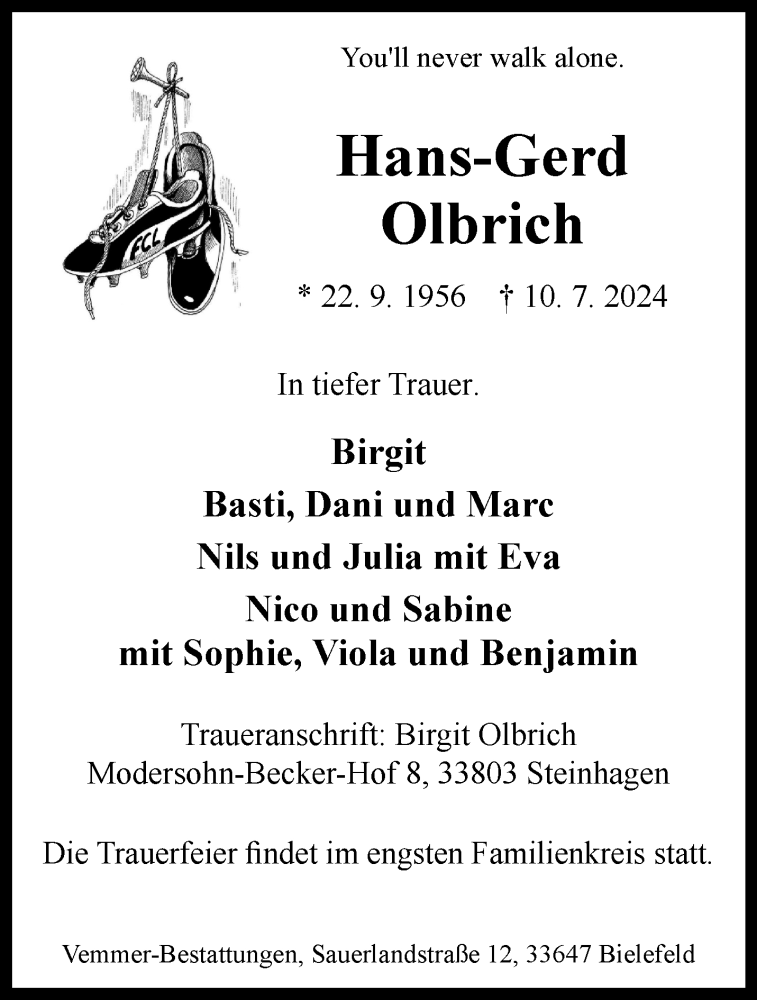 FCL

You'll never walk alone.

Hans-Gerd Olbrich

* 22. 9. 1956 † 10. 7. 2024

In tiefer Trauer.

Birgit
Basti, Dani und Marc
Nils und Julia mit Eva
Nico und Sabine
mit Sophie, Viola und Benjamin

Traueranschrift: Birgit Olbrich
Modersohn-Becker-Hof 8, 33803 Steinhagen

Die Trauerfeier findet im engsten Familienkreis statt.

Vemmer-Bestattungen, Sauerlandstraße 12, 33647 Bielefeld